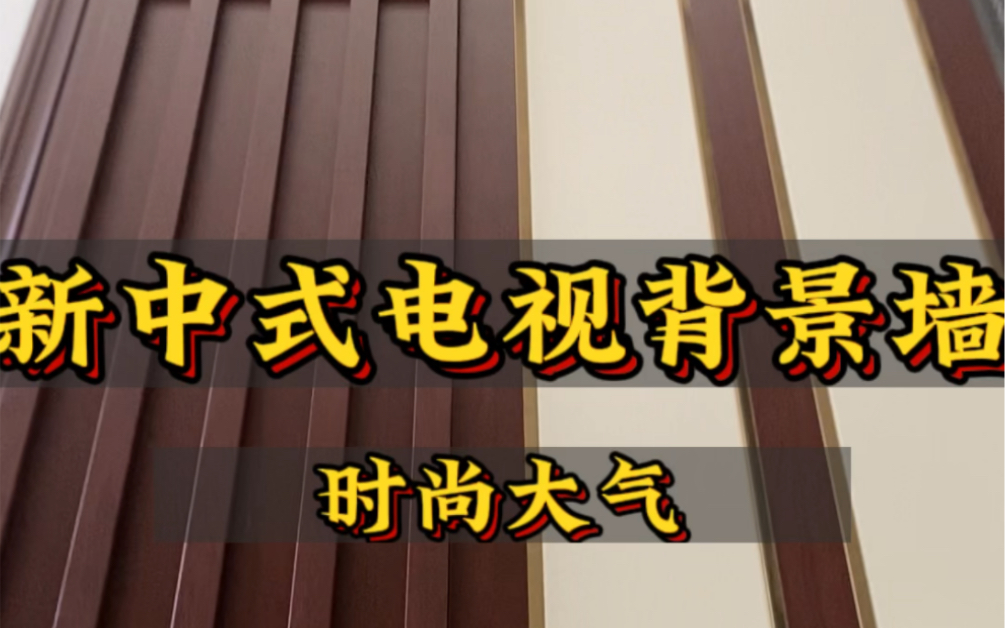 新中式电视背景墙

时尚大气